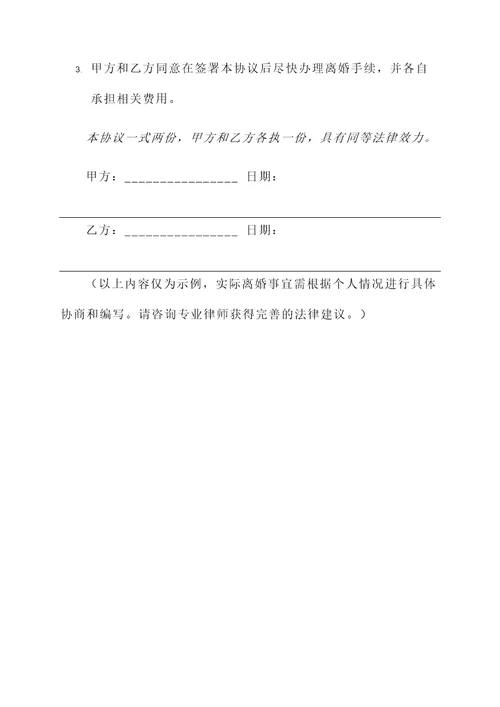 3. 甲方和乙方同意在签署本协议后尽快办理离婚手续，并各自承担相关费用。

本协议一式两份，甲方和乙方各执一份，具有同等法律效力。

甲方：________________ 日期：

乙方：________________ 日期：

（以上内容仅为示例，实际离婚事宜需根据个人情况进行具体协商和编写。请咨询专业律师获得完善的法律建议。）